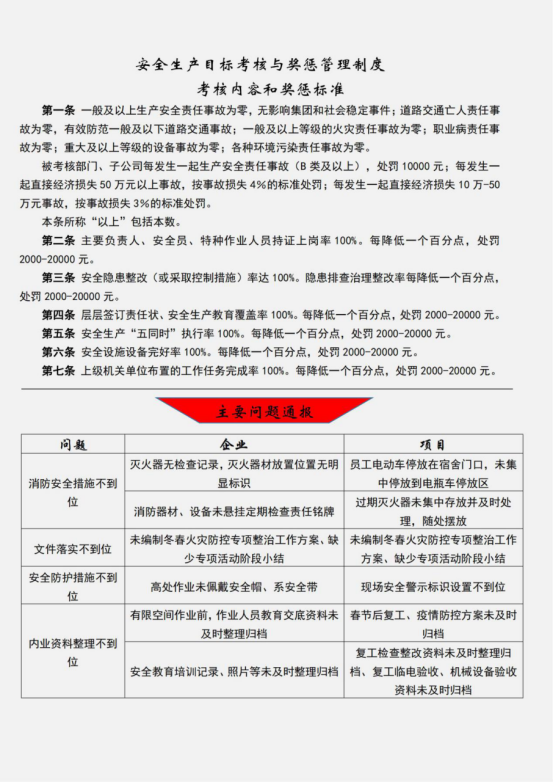 安全生产目标考核与奖惩管理制度
考核内容和奖惩标准

第一条 一般及以上生产安全责任事故为零，无影响集团和社会稳定事件；道路交通亡人责任事故为零，有效防范一般及以下道路交通事故；一般及以上等级的火灾责任事故为零；职业病责任事故为零；重大及以上等级的设备事故为零；各种环境污染责任事故为零。

被考核部门、子公司每发生一起生产安全责任事故（B类及以上），处罚10000元；每发生一起直接经济损失50万元以上事故，按事故损失4%的标准处罚；每发生一起直接经济损失10万-50万元事故，按事故损失3%的标准处罚。

本条所称“以上”包括本数。

第二条 主要负责人、安全员、特种作业人员持证上岗率100%。每降低一个百分点，处罚2000-20000元。

第三条 安全隐患整改（或采取控制措施）率达100%。隐患排查治理整改率每降低一个百分点，处罚2000-20000元。

第四条 层层签订责任状、安全生产教育覆盖率100%。每降低一个百分点，处罚2000-20000元。

第五条 安全生产“五同时”执行率100%。每降低一个百分点，处罚2000-20000元。

第六条 安全设施设备完好率100%。每降低一个百分点，处罚2000-20000元。

第七条 上级机关单位布置的工作任务完成率100%。每降低一个百分点，处罚2000-20000元。

主要问题通报

| 问题 | 企业 | 项目 |
|---|---|---|
| 消防安全措施不到位 | 灭火器无检查记录，灭火器材放置位置无明显标识 | 员工电动车停放在宿舍门口，未集中停放到电瓶车停放区 |
| | 消防器材、设备未悬挂定期检查责任铭牌 | 过期灭火器未集中存放并及时处理，随处摆放 |
| 文件落实不到位 | 未编制冬春火灾防控专项整治工作方案、缺少专项活动阶段小结 | 未编制冬春火灾防控专项整治工作方案、缺少专项活动阶段小结 |
| 安全防护措施不到位 | 高处作业未佩戴安全帽、系安全带 | 现场安全警示标识设置不到位 |
| 内业资料整理不到位 | 有限空间作业前，作业人员教育交底资料未及时整理归档 | 春节后复工、疫情防控方案未及时归档 |
| | 安全教育培训记录、照片等未及时整理归档 | 复工检查整改资料未及时整理归档、复工临电验收、机械设备验收资料未及时归档 |